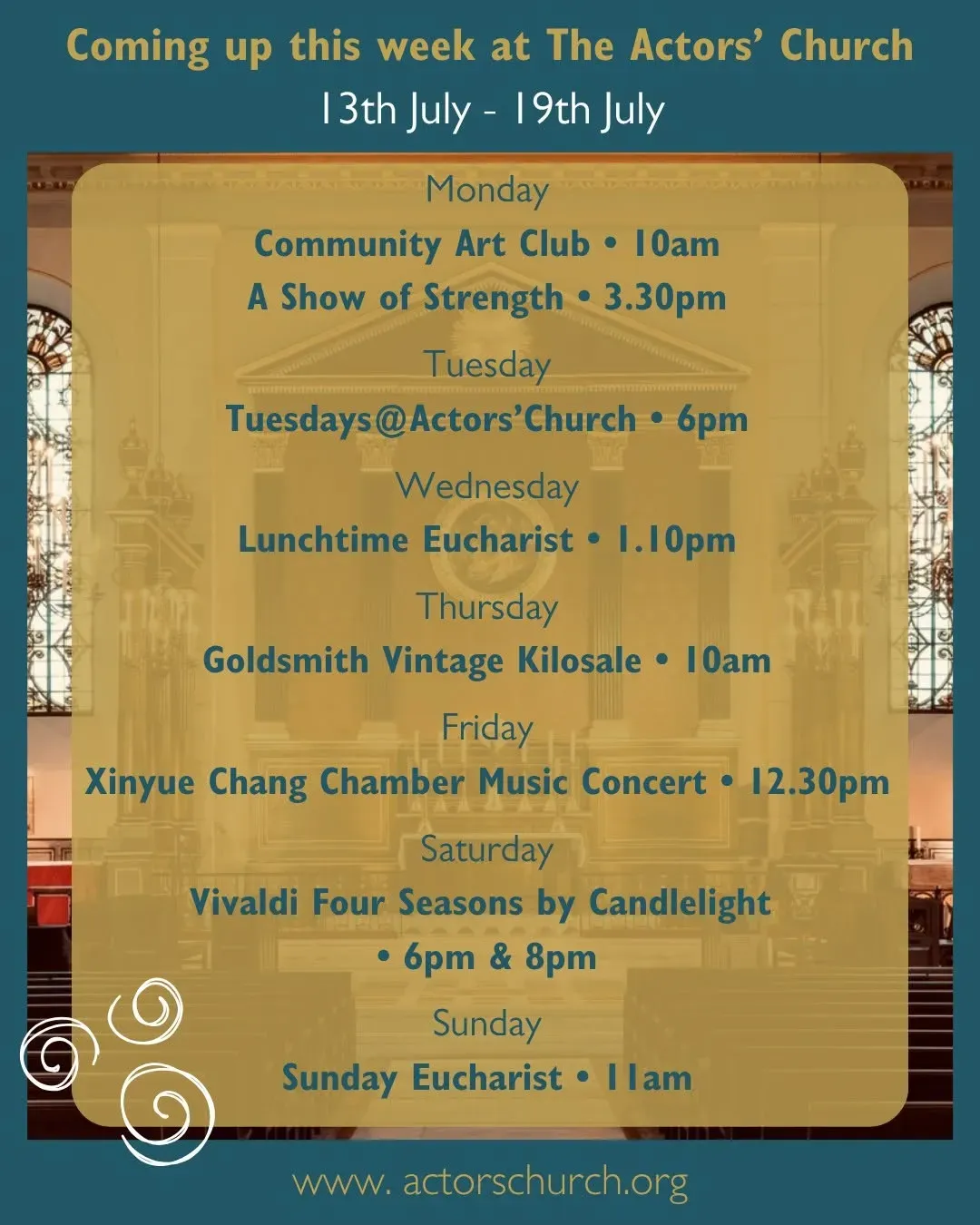 Coming up this week at The Actors' Church
13th July - 19th July

Monday
Community Art Club • 10am
A Show of Strength • 3.30pm

Tuesday
Tuesdays@Actors'Church • 6pm

Wednesday
Lunchtime Eucharist • 1.10pm

Thursday
Goldsmith Vintage Kilosale • 10am

Friday
Xinyue Chang Chamber Music Concert • 12.30pm

Saturday
Vivaldi Four Seasons by Candlelight
• 6pm & 8pm

Sunday
Sunday Eucharist • 11am

www. actorschurch.org